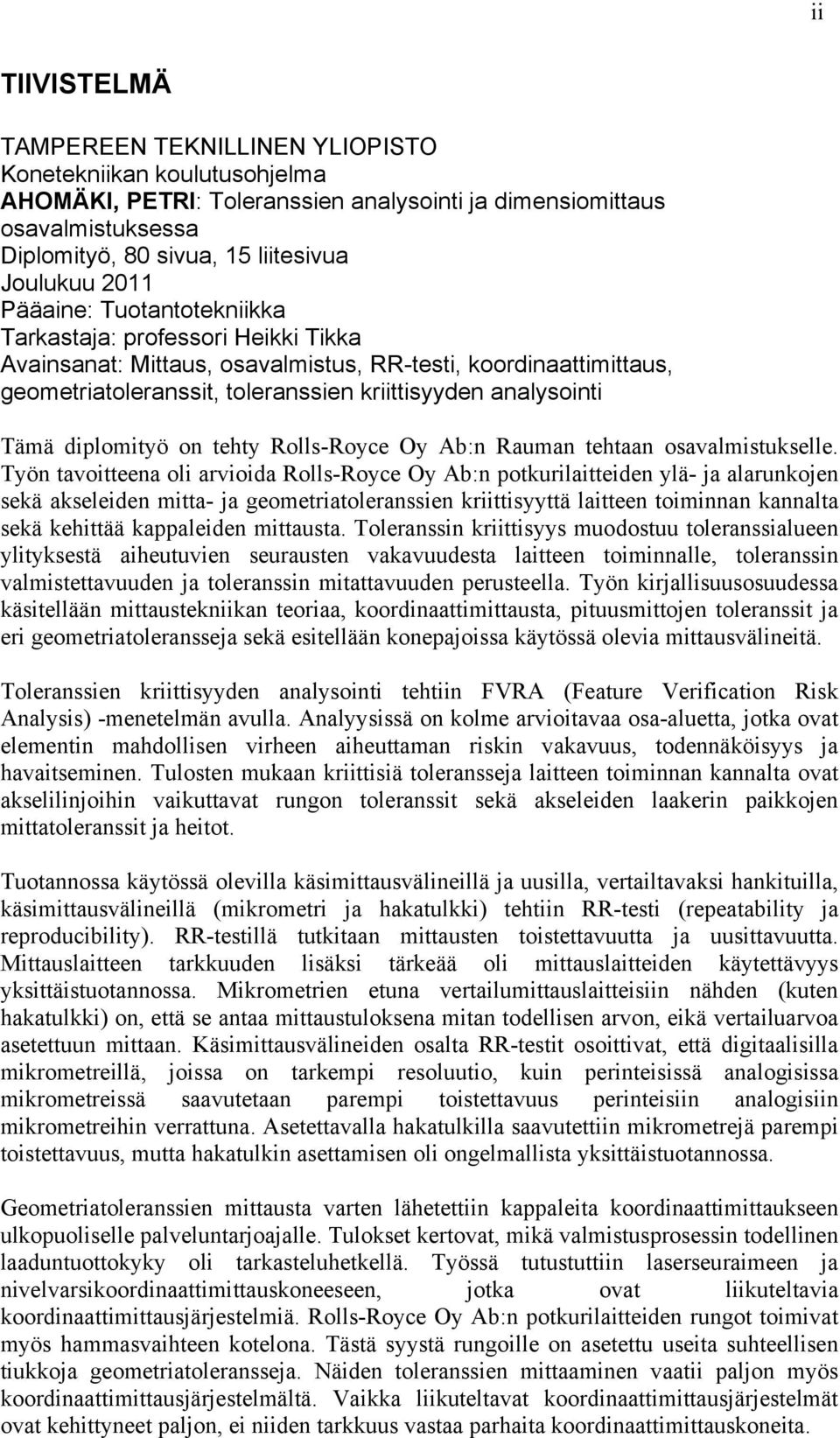 ii

TIIVISTELMÄ

TAMPEREEN TEKNILLINEN YLIOPISTO
Konetekniikan koulutusohjelma
AHOMÄKI, PETRI: Toleranssien analysointi ja dimensiomittaus osavalmistuksessa
Diplomityö, 80 sivua, 15 liitesivua
Joulukuu 2011
Pääaine: Tuotantotekniikka
Tarkastaja: professori Heikki Tikka
Avainsanat: Mittaus, osavalmistus, RR-testi, koordinaattimittaus, geometriatoleranssit, toleranssien kriittisyyden analysointi

Tämä diplomityö on tehty Rolls-Royce Oy Ab:n Rauman tehtaan osavalmistukselle. Työn tavoitteena oli arvioida Rolls-Royce Oy Ab:n potkurilaitteiden ylä- ja alarunkojen sekä akseleiden mitta- ja geometriatoleranssien kriittisyyttä laitteen toiminnan kannalta sekä kehittää kappaleiden mittausta. Toleranssin kriittisyys muodostuu toleranssialueen ylityksestä aiheutuvien seurausten vakavuudesta laitteen toiminnalle, toleranssin valmistettavuuden ja toleranssin mitattavuuden perusteella. Työn kirjallisuusosuudessa käsitellään mittaustekniikan teoriaa, koordinaattimittausta, pituusmittojen toleranssit ja eri geometriatoleransseja sekä esitellään konepajoissa käytössä olevia mittausvälineitä.

Toleranssien kriittisyyden analysointi tehtiin FVRA (Feature Verification Risk Analysis) -menetelmän avulla. Analyysissä on kolme arvioitavaa osa-aluetta, jotka ovat elementin mahdollisen virheen aiheuttaman riskin vakavuus, todennäköisyys ja havaitseminen. Tulosten mukaan kriittisiä toleransseja laitteen toiminnan kannalta ovat akselilinjoihin vaikuttavat rungon toleranssit sekä akseleiden laakerin paikkojen mittatoleranssit ja heitot.

Tuotannossa käytössä olevilla käsimittausvälineillä ja uusilla, vertailtavaksi hankituilla, käsimittausvälineillä (mikrometri ja hakatulkki) tehtiin RR-testi (repeatability ja reproducibility). RR-testillä tutkitaan mittausten toistettavuutta ja uusittavuutta. Mittauslaitteen tarkkuuden lisäksi tärkeää oli mittauslaitteiden käytettävyys yksittäistuotannossa. Mikrometrien etuna vertailumittauslaitteisiin nähden (kuten hakatulkki) on, että se antaa mittaustuloksena mitan todellisen arvon, eikä vertailuarvoa asetettuun mittaan. Käsimittausvälineiden osalta RR-testit osoittivat, että digitaalisilla mikrometreillä, joissa on tarkempi resoluutio, kuin perinteisissä analogisissa mikrometreissä saavutetaan parempi toistettavuus perinteisiin analogisiin mikrometreihin verrattuna. Asetettavalla hakatulkilla saavutettiin mikrometrejä parempi toistettavuus, mutta hakatulkin asettamisen oli ongelmallista yksittäistuotannossa.

Geometriatoleranssien mittausta varten lähetettiin kappaleita koordinaattimittaukseen ulkopuoliselle palveluntarjoajalle. Tulokset kertovat, mikä valmistusprosessin todellinen laaduntuottokyky oli tarkasteluhetkellä. Työssä tutustuttiin laserseuraimeen ja nivelvarsikoordinaattimittauskoneeseen, jotka ovat liikuteltavia koordinaattimittausjärjestelmiä. Rolls-Royce Oy Ab:n potkurilaitteiden rungot toimivat myös hammasvaihteen kotelona. Tästä syystä rungoille on asetettu useita suhteellisen tiukkoja geometriatoleransseja. Näiden toleranssien mittaaminen vaatii paljon myös koordinaattimittausjärjestelmältä. Vaikka liikuteltavat koordinaattimittausjärjestelmät ovat kehittyneet paljon, ei niiden tarkkuus vastaa parhaita koordinaattimittauskoneita.